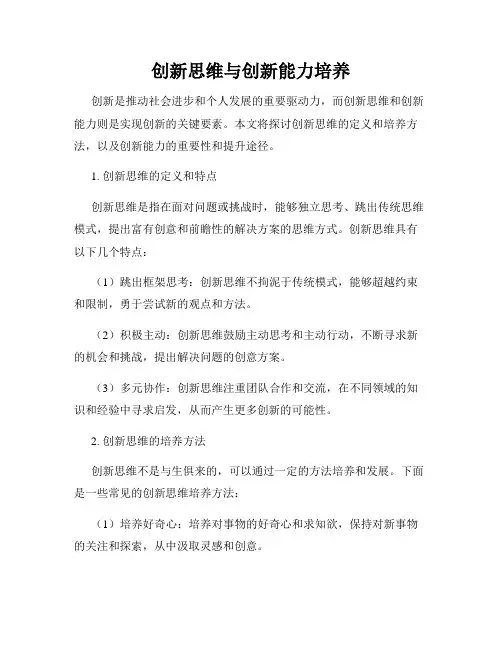 创新思维与创新能力培养

创新是推动社会进步和个人发展的重要驱动力，而创新思维和创新能力则是实现创新的关键要素。本文将探讨创新思维的定义和培养方法，以及创新能力的重要性和提升途径。

1. 创新思维的定义和特点

创新思维是指在面对问题或挑战时，能够独立思考、跳出传统思维模式，提出富有创意和前瞻性的解决方案的思维方式。创新思维具有以下几个特点：

（1）跳出框架思考：创新思维不拘泥于传统模式，能够超越约束和限制，勇于尝试新的观点和方法。

（2）积极主动：创新思维鼓励主动思考和主动行动，不断寻求新的机会和挑战，提出解决问题的创意方案。

（3）多元协作：创新思维注重团队合作和交流，在不同领域的知识和经验中寻求启发，从而产生更多创新的可能性。

2. 创新思维的培养方法

创新思维不是与生俱来的，可以通过一定的方法培养和发展。下面是一些常见的创新思维培养方法：

（1）培养好奇心：培养对事物的好奇心和求知欲，保持对新事物的关注和探索，从中汲取灵感和创意。